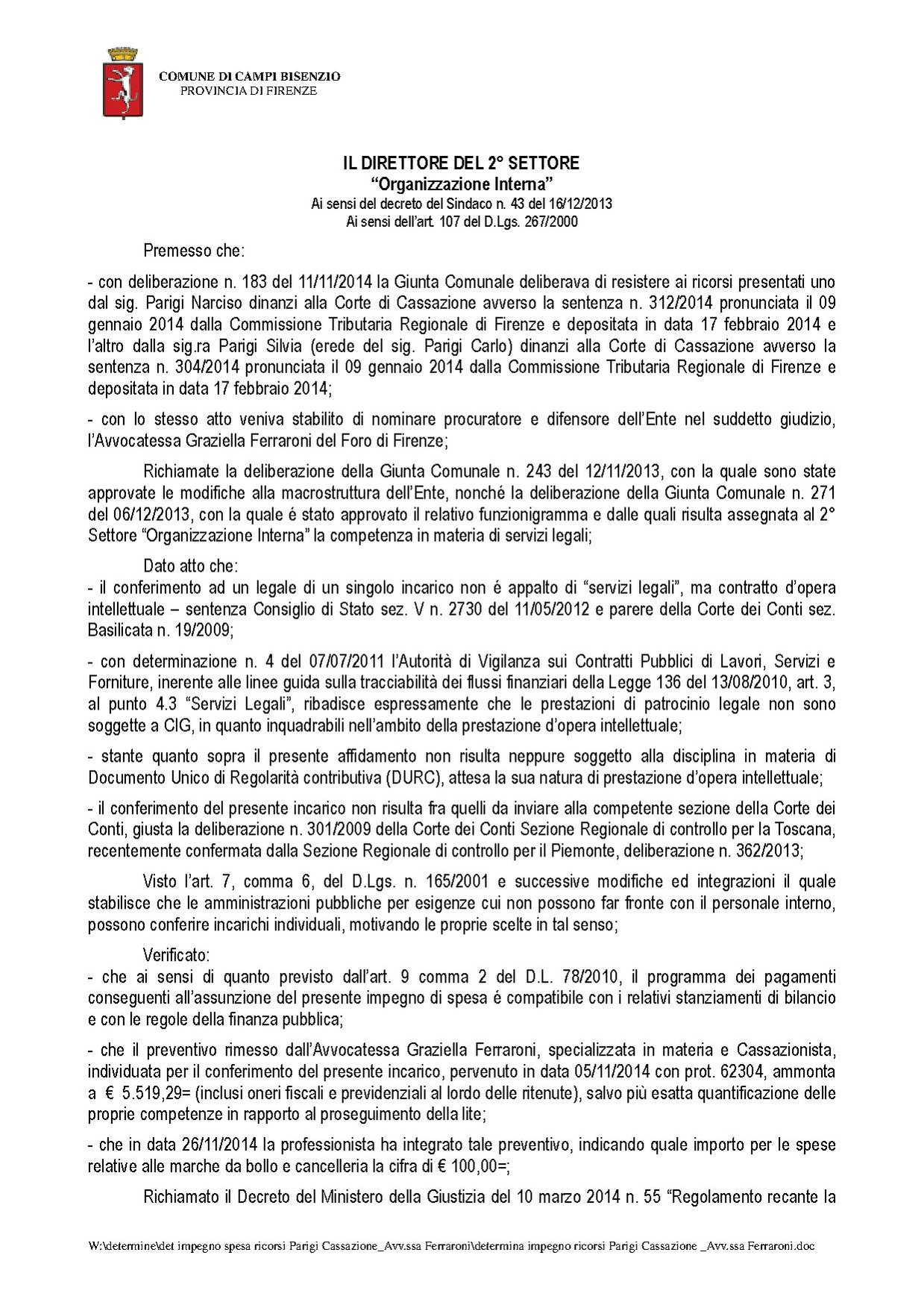 COMUNE DI CAMPI BISENZIO
PROVINCIA DI FIRENZE

IL DIRETTORE DEL 2° SETTORE
"Organizzazione Interna"
Ai sensi del decreto del Sindaco n. 43 del 16/12/2013
Ai sensi dell'art. 107 del D.Lgs. 267/2000

Premesso che:

- con deliberazione n. 183 del 11/11/2014 la Giunta Comunale deliberava di resistere ai ricorsi presentati uno dal sig. Parigi Narciso dinanzi alla Corte di Cassazione avverso la sentenza n. 312/2014 pronunciata il 09 gennaio 2014 dalla Commissione Tributaria Regionale di Firenze e depositata in data 17 febbraio 2014 e l'altro dalla sig.ra Parigi Silvia (erede del sig. Parigi Carlo) dinanzi alla Corte di Cassazione avverso la sentenza n. 304/2014 pronunciata il 09 gennaio 2014 dalla Commissione Tributaria Regionale di Firenze e depositata in data 17 febbraio 2014;

- con lo stesso atto veniva stabilito di nominare procuratore e difensore dell'Ente nel suddetto giudizio, l'Avvocatessa Graziella Ferraroni del Foro di Firenze;

Richiamate la deliberazione della Giunta Comunale n. 243 del 12/11/2013, con la quale sono state approvate le modifiche alla macrostruttura dell'Ente, nonché la deliberazione della Giunta Comunale n. 271 del 06/12/2013, con la quale é stato approvato il relativo funzionigramma e dalle quali risulta assegnata al 2° Settore "Organizzazione Interna" la competenza in materia di servizi legali;

Dato atto che:
- il conferimento ad un legale di un singolo incarico non é appalto di "servizi legali", ma contratto d'opera intellettuale – sentenza Consiglio di Stato sez. V n. 2730 del 11/05/2012 e parere della Corte dei Conti sez. Basilicata n. 19/2009;

- con determinazione n. 4 del 07/07/2011 l'Autorità di Vigilanza sui Contratti Pubblici di Lavori, Servizi e Forniture, inerente alle linee guida sulla tracciabilità dei flussi finanziari della Legge 136 del 13/08/2010, art. 3, al punto 4.3 "Servizi Legali", ribadisce espressamente che le prestazioni di patrocinio legale non sono soggette a CIG, in quanto inquadrabili nell'ambito della prestazione d'opera intellettuale;

- stante quanto sopra il presente affidamento non risulta neppure soggetto alla disciplina in materia di Documento Unico di Regolarità contributiva (DURC), attesa la sua natura di prestazione d'opera intellettuale;

- il conferimento del presente incarico non risulta fra quelli da inviare alla competente sezione della Corte dei Conti, giusta la deliberazione n. 301/2009 della Corte dei Conti Sezione Regionale di controllo per la Toscana, recentemente confermata dalla Sezione Regionale di controllo per il Piemonte, deliberazione n. 362/2013;

Visto l'art. 7, comma 6, del D.Lgs. n. 165/2001 e successive modifiche ed integrazioni il quale stabilisce che le amministrazioni pubbliche per esigenze cui non possono far fronte con il personale interno, possono conferire incarichi individuali, motivando le proprie scelte in tal senso;

Verificato:
- che ai sensi di quanto previsto dall'art. 9 comma 2 del D.L. 78/2010, il programma dei pagamenti conseguenti all'assunzione del presente impegno di spesa é compatibile con i relativi stanziamenti di bilancio e con le regole della finanza pubblica;

- che il preventivo rimesso dall'Avvocatessa Graziella Ferraroni, specializzata in materia e Cassazionista, individuata per il conferimento del presente incarico, pervenuto in data 05/11/2014 con prot. 62304, ammonta a € 5.519,29= (inclusi oneri fiscali e previdenziali al lordo delle ritenute), salvo più esatta quantificazione delle proprie competenze in rapporto al proseguimento della lite;

- che in data 26/11/2014 la professionista ha integrato tale preventivo, indicando quale importo per le spese relative alle marche da bollo e cancelleria la cifra di € 100,00=;

Richiamato il Decreto del Ministero della Giustizia del 10 marzo 2014 n. 55 "Regolamento recante la

W:\determine\det impegno spesa ricorsi Parigi Cassazione_Avv.ssa Ferraroni\determina impegno ricorsi Parigi Cassazione _Avv.ssa Ferraroni.doc